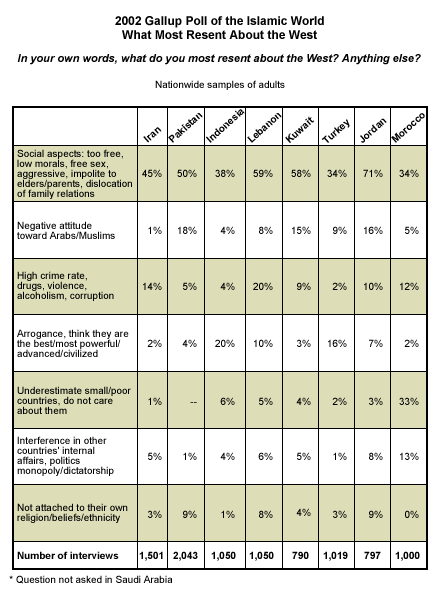 2002 Gallup Poll of the Islamic World
What Most Resent About the West

In your own words, what do you most resent about the West? Anything else?

Nationwide samples of adults

| | Iran | Pakistan | Indonesia | Lebanon | Kuwait | Turkey | Jordan | Morocco |
|---|---|---|---|---|---|---|---|---|
| Social aspects: too free, low morals, free sex, aggressive, impolite to elders/parents, dislocation of family relations | 45% | 50% | 38% | 59% | 58% | 34% | 71% | 34% |
| Negative attitude toward Arabs/Muslims | 1% | 18% | 4% | 8% | 15% | 9% | 16% | 5% |
| High crime rate, drugs, violence, alcoholism, corruption | 14% | 5% | 4% | 20% | 9% | 2% | 10% | 12% |
| Arrogance, think they are the best/most powerful/ advanced/civilized | 2% | 4% | 20% | 10% | 3% | 16% | 7% | 2% |
| Underestimate small/poor countries, do not care about them | 1% | -- | 6% | 5% | 4% | 2% | 3% | 33% |
| Interference in other countries' internal affairs, politics monopoly/dictatorship | 5% | 1% | 4% | 6% | 5% | 1% | 8% | 13% |
| Not attached to their own religion/beliefs/ethnicity | 3% | 9% | 1% | 8% | 4% | 3% | 9% | 0% |
| Number of interviews | 1,501 | 2,043 | 1,050 | 1,050 | 790 | 1,019 | 797 | 1,000 |

* Question not asked in Saudi Arabia